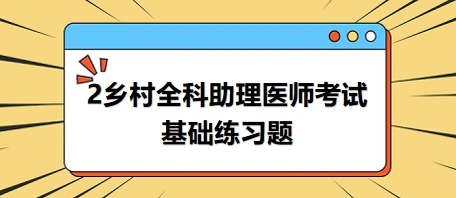 2乡村全科助理医师考试
基础练习题